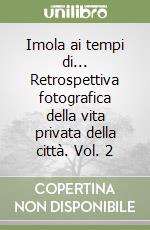 unilibro

Imola ai tempi di... Retrospettiva fotografica della vita privata della città. Vol. 2

COPERTINA NON DISPONIBILE